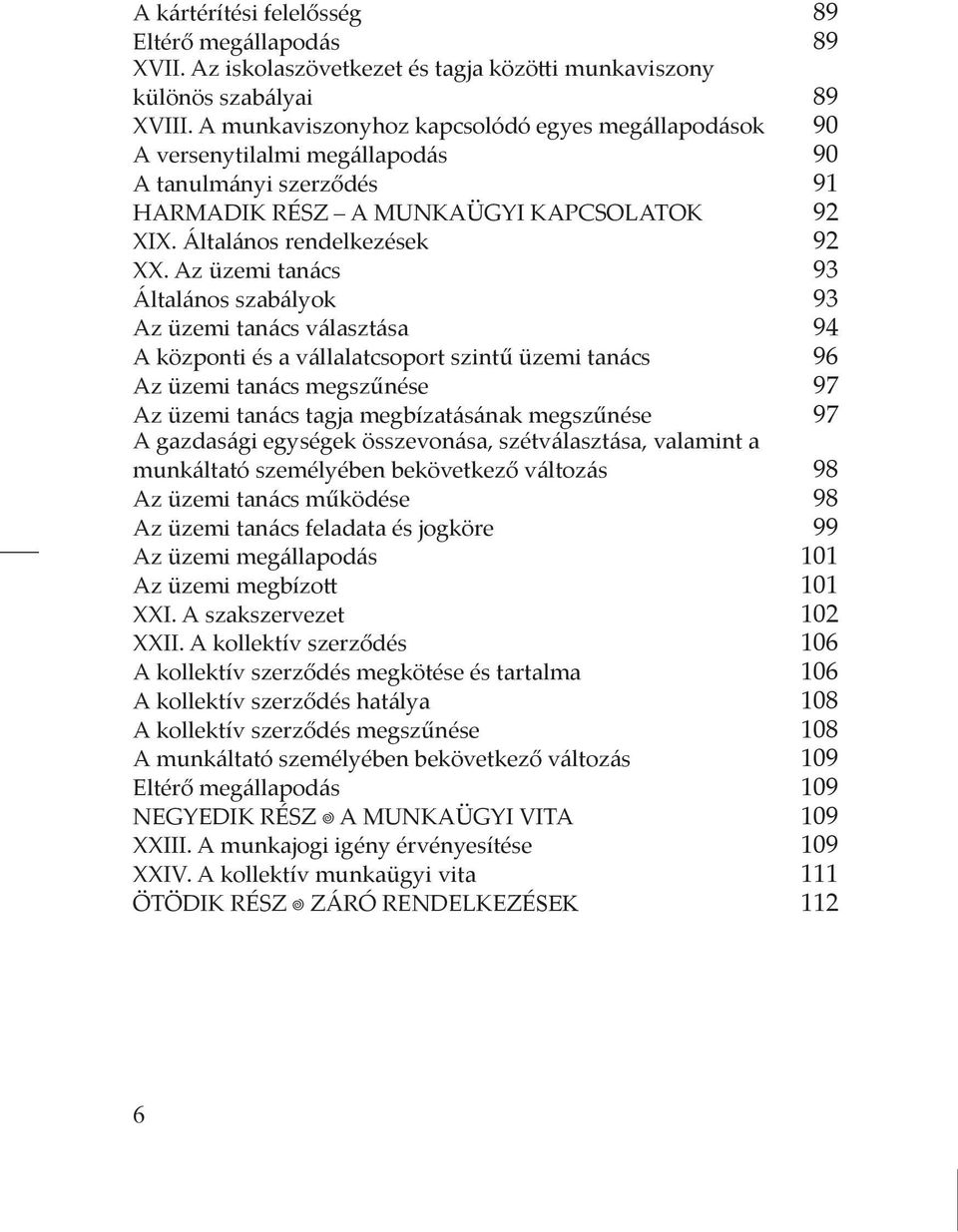 A kártérítési felelősség 89
Eltérő megállapodás 89
XVII. Az iskolaszövetkezet és tagja közötti munkaviszony különös szabályai 89
XVIII. A munkaviszonyhoz kapcsolódó egyes megállapodások 90
A versenytilalmi megállapodás 90
A tanulmányi szerződés 91
HARMADIK RÉSZ – A MUNKAÜGYI KAPCSOLATOK 92
XIX. Általános rendelkezések 92
XX. Az üzemi tanács 93
Általános szabályok 93
Az üzemi tanács választása 94
A központi és a vállalatcsoport szintű üzemi tanács 96
Az üzemi tanács megszűnése 97
Az üzemi tanács tagja megbízatásának megszűnése 97
A gazdasági egységek összevonása, szétválasztása, valamint a munkáltató személyében bekövetkező változás 98
Az üzemi tanács működése 98
Az üzemi tanács feladata és jogköre 99
Az üzemi megállapodás 101
Az üzemi megbízott 101
XXI. A szakszervezet 102
XXII. A kollektív szerződés 106
A kollektív szerződés megkötése és tartalma 106
A kollektív szerződés hatálya 108
A kollektív szerződés megszűnése 108
A munkáltató személyében bekövetkező változás 109
Eltérő megállapodás 109
NEGYEDIK RÉSZ ◎ A MUNKAÜGYI VITA 109
XXIII. A munkajogi igény érvényesítése 109
XXIV. A kollektív munkaügyi vita 111
ÖTÖDIK RÉSZ ◎ ZÁRÓ RENDELKEZÉSEK 112

6